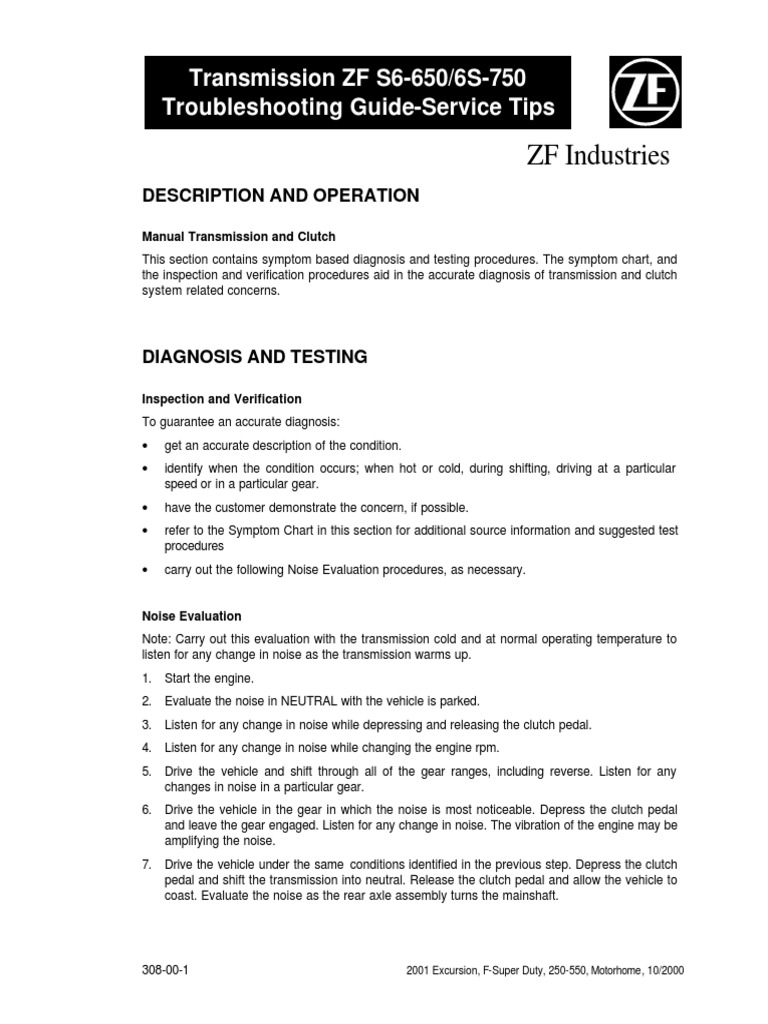 Transmission ZF S6-650/6S-750
Troubleshooting Guide-Service Tips

ZF

ZF Industries

DESCRIPTION AND OPERATION

Manual Transmission and Clutch

This section contains symptom based diagnosis and testing procedures. The symptom chart, and the inspection and verification procedures aid in the accurate diagnosis of transmission and clutch system related concerns.

DIAGNOSIS AND TESTING

Inspection and Verification

To guarantee an accurate diagnosis:

• get an accurate description of the condition.

• identify when the condition occurs; when hot or cold, during shifting, driving at a particular speed or in a particular gear.

• have the customer demonstrate the concern, if possible.

• refer to the Symptom Chart in this section for additional source information and suggested test procedures

• carry out the following Noise Evaluation procedures, as necessary.

Noise Evaluation

Note: Carry out this evaluation with the transmission cold and at normal operating temperature to listen for any change in noise as the transmission warms up.

1. Start the engine.

2. Evaluate the noise in NEUTRAL with the vehicle is parked.

3. Listen for any change in noise while depressing and releasing the clutch pedal.

4. Listen for any change in noise while changing the engine rpm.

5. Drive the vehicle and shift through all of the gear ranges, including reverse. Listen for any changes in noise in a particular gear.

6. Drive the vehicle in the gear in which the noise is most noticeable. Depress the clutch pedal and leave the gear engaged. Listen for any change in noise. The vibration of the engine may be amplifying the noise.

7. Drive the vehicle under the same conditions identified in the previous step. Depress the clutch pedal and shift the transmission into neutral. Release the clutch pedal and allow the vehicle to coast. Evaluate the noise as the rear axle assembly turns the mainshaft.

308-00-1

2001 Excursion, F-Super Duty, 250-550, Motorhome, 10/2000